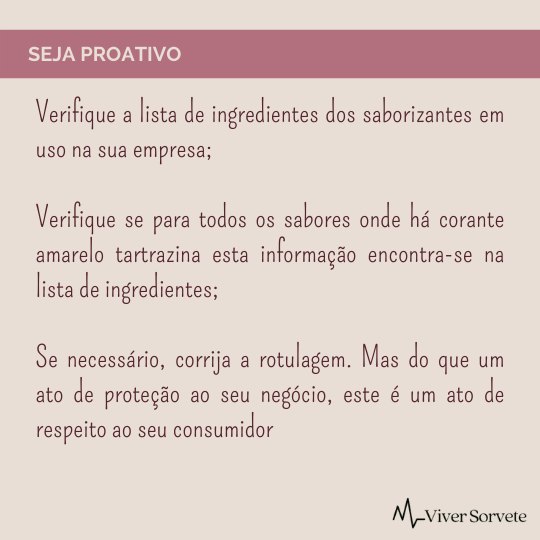 SEJA PROATIVO

Verifique a lista de ingredientes dos saborizantes em uso na sua empresa;

Verifique se para todos os sabores onde há corante amarelo tartrazina esta informação encontra-se na lista de ingredientes;

Se necessário, corrija a rotulagem. Mas do que um ato de proteção ao seu negócio, este é um ato de respeito ao seu consumidor

Viver Sorvete